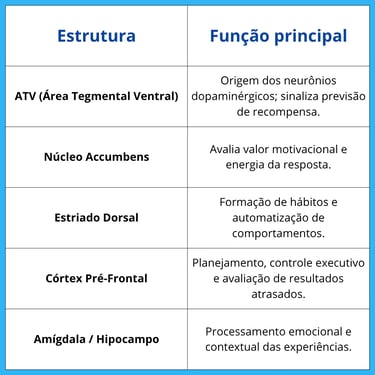 | Estrutura | Função principal |
|---|---|
| ATV (Área Tegmental Ventral) | Origem dos neurônios dopaminérgicos; sinaliza previsão de recompensa. |
| Núcleo Accumbens | Avalia valor motivacional e energia da resposta. |
| Estriado Dorsal | Formação de hábitos e automatização de comportamentos. |
| Córtex Pré-Frontal | Planejamento, controle executivo e avaliação de resultados atrasados. |
| Amígdala / Hipocampo | Processamento emocional e contextual das experiências. |